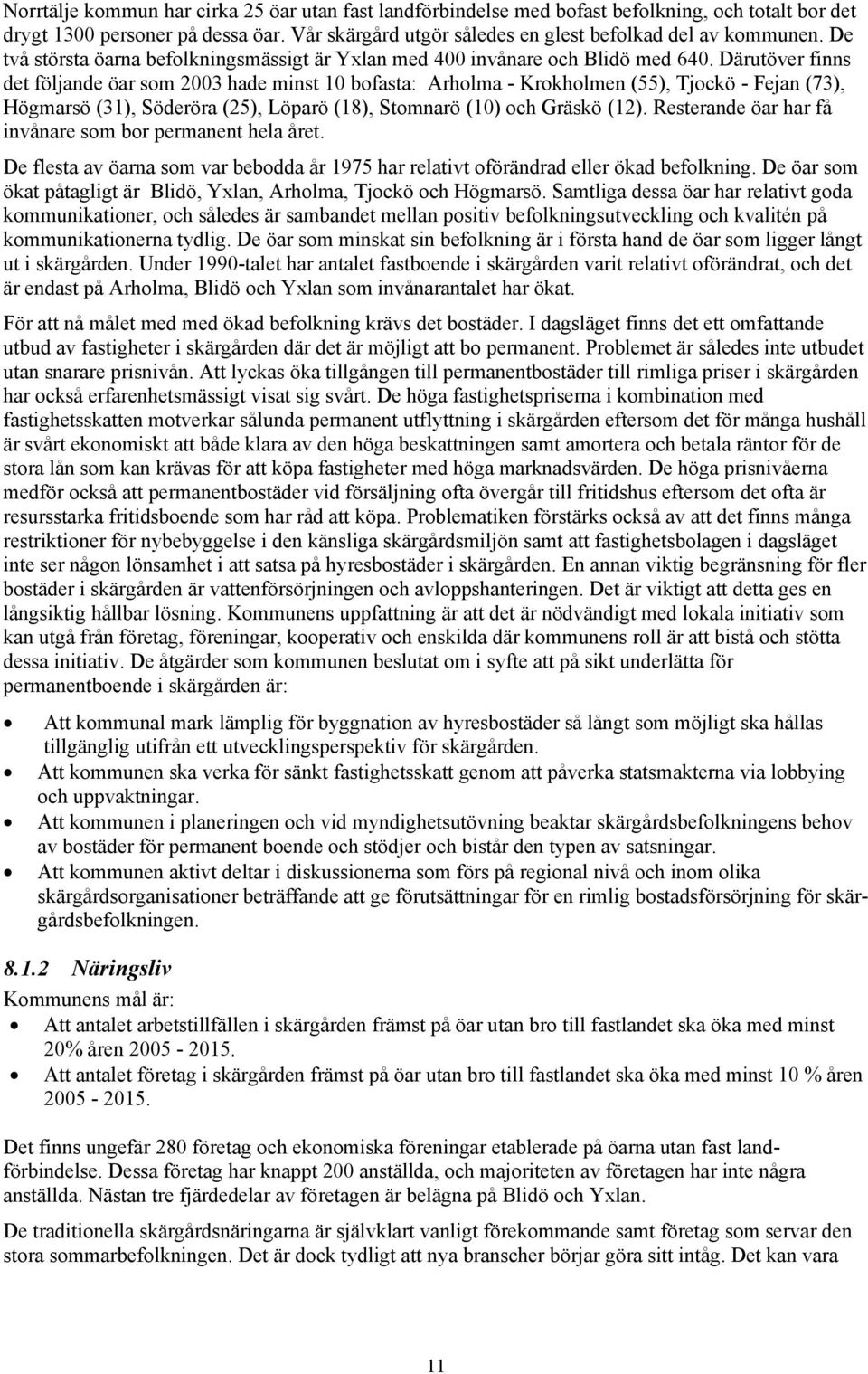 Norrtälje kommun har cirka 25 öar utan fast landförbindelse med bofast befolkning, och totalt bor det drygt 1300 personer på dessa öar. Vår skärgård utgör således en glest befolkad del av kommunen. De två största öarna befolkningsmässigt är Yxlan med 400 invånare och Blidö med 640. Därutöver finns det följande öar som 2003 hade minst 10 bofasta: Arholma - Krokholmen (55), Tjockö - Fejan (73), Högmarsö (31), Söderöra (25), Löparö (18), Stomnarö (10) och Gräskö (12). Resterande öar har få invånare som bor permanent hela året.

De flesta av öarna som var bebodda år 1975 har relativt oförändrad eller ökad befolkning. De öar som ökat påtagligt är Blidö, Yxlan, Arholma, Tjockö och Högmarsö. Samtliga dessa öar har relativt goda kommunikationer, och således är sambandet mellan positiv befolkningsutveckling och kvalitén på kommunikationerna tydlig. De öar som minskat sin befolkning är i första hand de öar som ligger långt ut i skärgården. Under 1990-talet har antalet fastboende i skärgården varit relativt oförändrat, och det är endast på Arholma, Blidö och Yxlan som invånarantalet har ökat.

För att nå målet med med ökad befolkning krävs det bostäder. I dagsläget finns det ett omfattande utbud av fastigheter i skärgården där det är möjligt att bo permanent. Problemet är således inte utbudet utan snarare prisnivån. Att lyckas öka tillgången till permanentbostäder till rimliga priser i skärgården har också erfarenhetsmässigt visat sig svårt. De höga fastighetspriserna i kombination med fastighetsskatten motverkar sålunda permanent utflyttning i skärgården eftersom det för många hushåll är svårt ekonomiskt att både klara av den höga beskattningen samt amortera och betala räntor för de stora lån som kan krävas för att köpa fastigheter med höga marknadsvärden. De höga prisnivåerna medför också att permanentbostäder vid försäljning ofta övergår till fritidshus eftersom det ofta är resursstarka fritidsboende som har råd att köpa. Problematiken förstärks också av att det finns många restriktioner för nybebyggelse i den känsliga skärgårdsmiljön samt att fastighetsbolagen i dagsläget inte ser någon lönsamhet i att satsa på hyresbostäder i skärgården. En annan viktig begränsning för fler bostäder i skärgården är vattenförsörjningen och avloppshanteringen. Det är viktigt att detta ges en långsiktig hållbar lösning. Kommunens uppfattning är att det är nödvändigt med lokala initiativ som kan utgå från företag, föreningar, kooperativ och enskilda där kommunens roll är att bistå och stötta dessa initiativ. De åtgärder som kommunen beslutat om i syfte att på sikt underlätta för permanentboende i skärgården är:

• Att kommunal mark lämplig för byggnation av hyresbostäder så långt som möjligt ska hållas tillgänglig utifrån ett utvecklingsperspektiv för skärgården.
• Att kommunen ska verka för sänkt fastighetsskatt genom att påverka statsmakterna via lobbying och uppvaktningar.
• Att kommunen i planeringen och vid myndighetsutövning beaktar skärgårdsbefolkningens behov av bostäder för permanent boende och stödjer och bistår den typen av satsningar.
• Att kommunen aktivt deltar i diskussionerna som förs på regional nivå och inom olika skärgårdsorganisationer beträffande att ge förutsättningar för en rimlig bostadsförsörjning för skärgårdsbefolkningen.

8.1.2 Näringsliv
Kommunens mål är:
• Att antalet arbetstillfällen i skärgården främst på öar utan bro till fastlandet ska öka med minst 20% åren 2005 - 2015.
• Att antalet företag i skärgården främst på öar utan bro till fastlandet ska öka med minst 10 % åren 2005 - 2015.

Det finns ungefär 280 företag och ekonomiska föreningar etablerade på öarna utan fast landförbindelse. Dessa företag har knappt 200 anställda, och majoriteten av företagen har inte några anställda. Nästan tre fjärdedelar av företagen är belägna på Blidö och Yxlan.

De traditionella skärgårdsnäringarna är självklart vanligt förekommande samt företag som servar den stora sommarbefolkningen. Det är dock tydligt att nya branscher börjar göra sitt intåg. Det kan vara

11